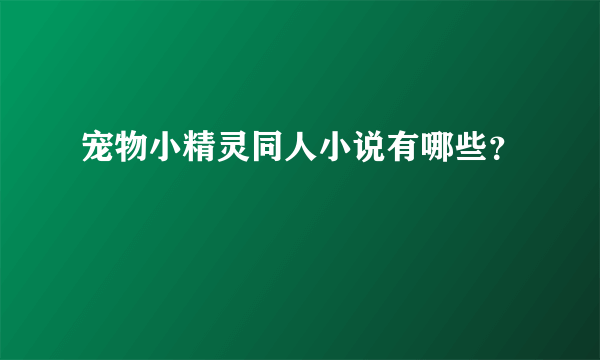 宠物小精灵同人小说有哪些?